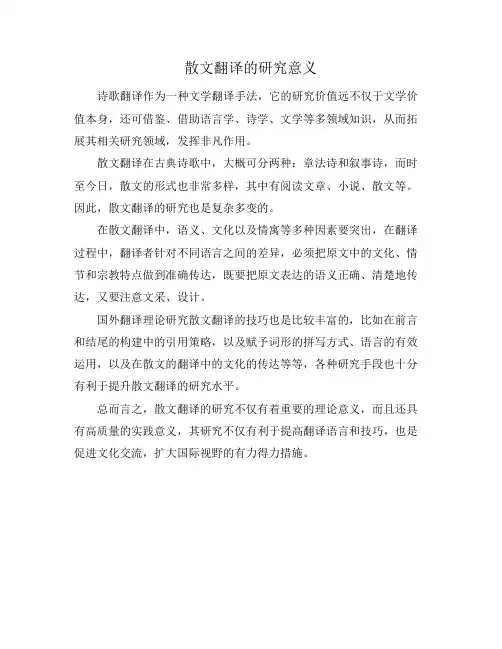 散文翻译的研究意义

诗歌翻译作为一种文学翻译手法，它的研究价值远不仅于文学价值本身，还可借鉴、借助语言学、诗学、文学等多领域知识，从而拓展其相关研究领域，发挥非凡作用。

散文翻译在古典诗歌中，大概可分两种：章法诗和叙事诗，而时至今日，散文的形式也非常多样，其中有阅读文章、小说、散文等。因此，散文翻译的研究也是复杂多变的。

在散文翻译中，语义、文化以及情寓等多种因素要突出，在翻译过程中，翻译者针对不同语言之间的差异，必须把原文中的文化、情节和宗教特点做到准确传达，既要把原文表达的语义正确、清楚地传达，又要注意文采、设计。

国外翻译理论研究散文翻译的技巧也是比较丰富的，比如在前言和结尾的构建中的引用策略，以及赋予词形的拼写方式、语言的有效运用，以及在散文的翻译中的文化的传达等等，各种研究手段也十分有利于提升散文翻译的研究水平。

总而言之，散文翻译的研究不仅有着重要的理论意义，而且还具有高质量的实践意义，其研究不仅有利于提高翻译语言和技巧，也是促进文化交流，扩大国际视野的有力得力措施。